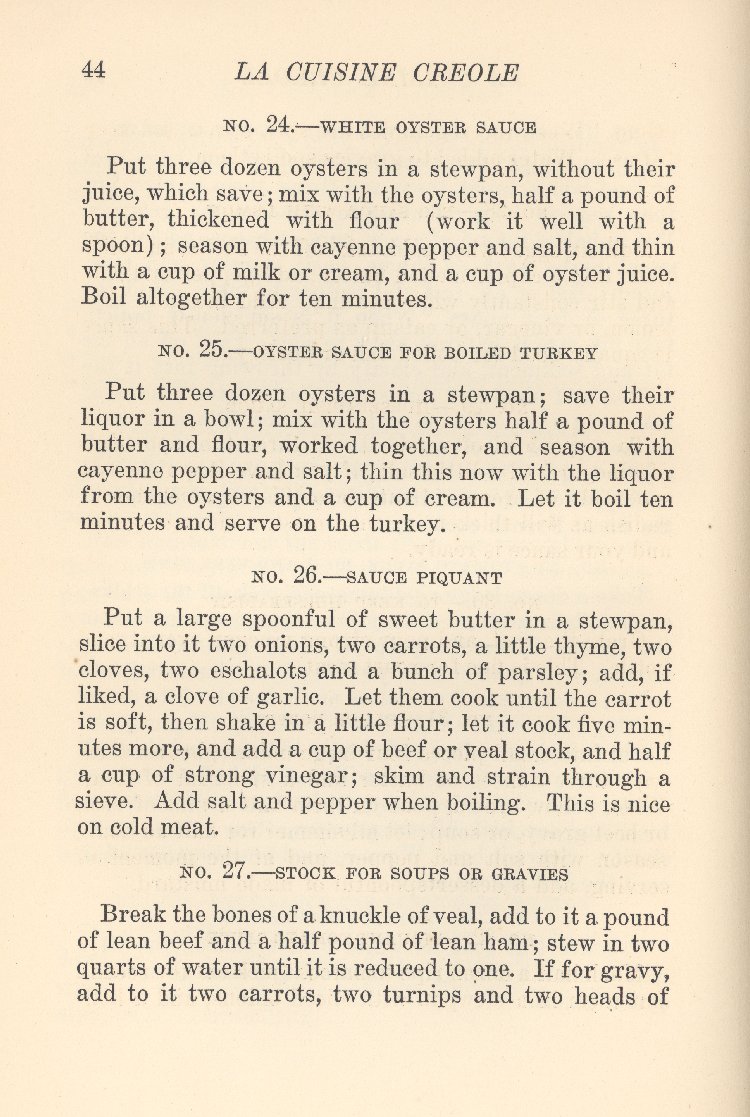 44 LA CUISINE CREOLE

NO. 24.—WHITE OYSTER SAUCE

Put three dozen oysters in a stewpan, without their juice, which save; mix with the oysters, half a pound of butter, thickened with flour (work it well with a spoon); season with cayenne pepper and salt, and thin with a cup of milk or cream, and a cup of oyster juice. Boil altogether for ten minutes.

NO. 25.—OYSTER SAUCE FOR BOILED TURKEY

Put three dozen oysters in a stewpan; save their liquor in a bowl; mix with the oysters half a pound of butter and flour, worked together, and season with cayenne pepper and salt; thin this now with the liquor from the oysters and a cup of cream. Let it boil ten minutes and serve on the turkey.

NO. 26.—SAUCE PIQUANT

Put a large spoonful of sweet butter in a stewpan, slice into it two onions, two carrots, a little thyme, two cloves, two eschalots and a bunch of parsley; add, if liked, a clove of garlic. Let them cook until the carrot is soft, then shake in a little flour; let it cook five minutes more, and add a cup of beef or veal stock, and half a cup of strong vinegar; skim and strain through a sieve. Add salt and pepper when boiling. This is nice on cold meat.

NO. 27.—STOCK FOR SOUPS OR GRAVIES

Break the bones of a knuckle of veal, add to it a pound of lean beef and a half pound of lean ham; stew in two quarts of water until it is reduced to one. If for gravy, add to it two carrots, two turnips and two heads of